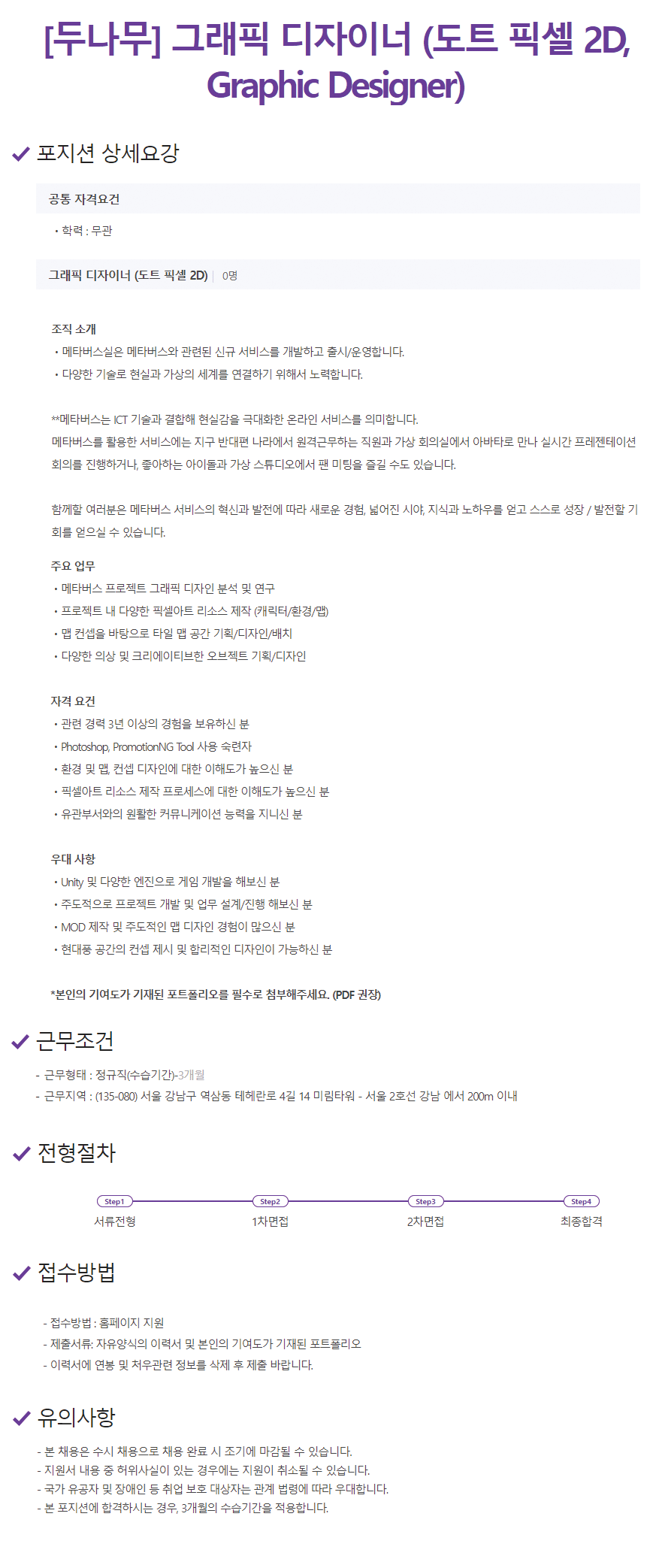 [두나무] 그래픽 디자이너 (도트 픽셀 2D, Graphic Designer)

포지션 상세요강

공통 자격요건

• 학력 : 무관

그래픽 디자이너 (도트 픽셀 2D) | 0명

조직 소개
• 메타버스실은 메타버스와 관련된 신규 서비스를 개발하고 출시/운영합니다.
• 다양한 기술로 현실과 가상의 세계를 연결하기 위해서 노력합니다.

**메타버스는 ICT 기술과 결합해 현실감을 극대화한 온라인 서비스를 의미합니다.
메타버스를 활용한 서비스에는 지구 반대편 나라에서 원격근무하는 직원과 가상 회의실에서 아바타로 만나 실시간 프레젠테이션 회의를 진행하거나, 좋아하는 아이돌과 가상 스튜디오에서 팬 미팅을 즐길 수도 있습니다.

함께할 여러분은 메타버스 서비스의 혁신과 발전에 따라 새로운 경험, 넓어진 시야, 지식과 노하우를 얻고 스스로 성장 / 발전할 기회를 얻으실 수 있습니다.

주요 업무
• 메타버스 프로젝트 그래픽 디자인 분석 및 연구
• 프로젝트 내 다양한 픽셀아트 리소스 제작 (캐릭터/환경/맵)
• 맵 컨셉을 바탕으로 타일 맵 공간 기획/디자인/배치
• 다양한 의상 및 크리에이티브한 오브젝트 기획/디자인

자격 요건
• 관련 경력 3년 이상의 경험을 보유하신 분
• Photoshop, PromotionNG Tool 사용 숙련자
• 환경 및 맵, 컨셉 디자인에 대한 이해도가 높으신 분
• 픽셀아트 리소스 제작 프로세스에 대한 이해도가 높으신 분
• 유관부서와의 원활한 커뮤니케이션 능력을 지니신 분

우대 사항
• Unity 및 다양한 엔진으로 게임 개발을 해보신 분
• 주도적으로 프로젝트 개발 및 업무 설계/진행 해보신 분
• MOD 제작 및 주도적인 맵 디자인 경험이 많으신 분
• 현대풍 공간의 컨셉 제시 및 합리적인 디자인이 가능하신 분

*본인의 기여도가 기재된 포트폴리오를 필수로 첨부해주세요. (PDF 권장)

근무조건

- 근무형태 : 정규직(수습기간)-3개월
- 근무지역 : (135-080) 서울 강남구 역삼동 테헤란로 4길 14 미림타워 - 서울 2호선 강남 에서 200m 이내

전형절차

Step1 서류전형
Step2 1차면접
Step3 2차면접
Step4 최종합격

접수방법

- 접수방법 : 홈페이지 지원
- 제출서류: 자유양식의 이력서 및 본인의 기여도가 기재된 포트폴리오
- 이력서에 연봉 및 처우관련 정보를 삭제 후 제출 바랍니다.

유의사항

- 본 채용은 수시 채용으로 채용 완료 시 조기에 마감될 수 있습니다.
- 지원서 내용 중 허위사실이 있는 경우에는 지원이 취소될 수 있습니다.
- 국가 유공자 및 장애인 등 취업 보호 대상자는 관계 법령에 따라 우대합니다.
- 본 포지션에 합격하시는 경우, 3개월의 수습기간을 적용합니다.